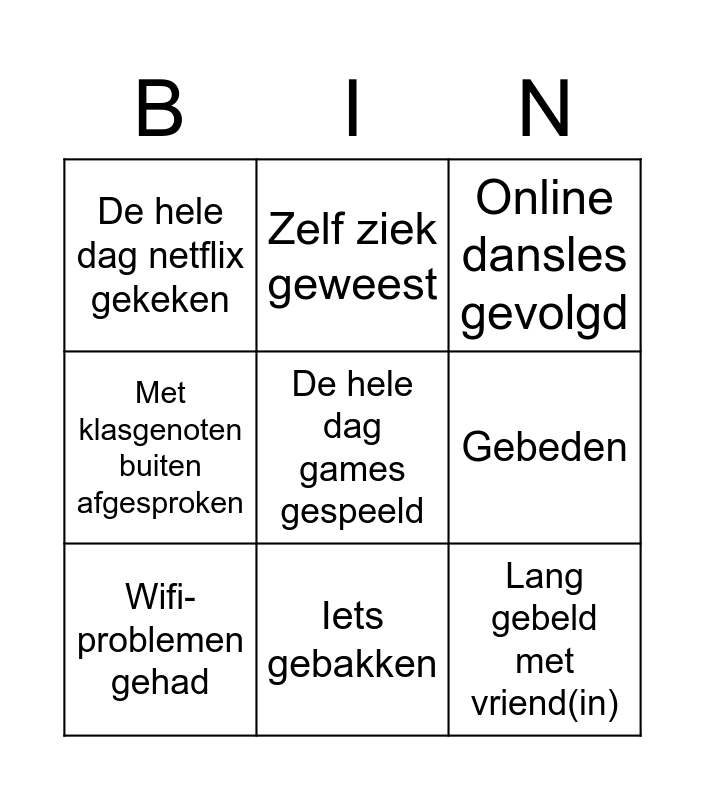 | B | I | N |
|---|---|---|
| De hele dag netflix gekeken | Zelf ziek geweest | Online dansles gevolgd |
| Met klasgenoten buiten afgesproken | De hele dag games gespeeld | Gebeden |
| Wifi-problemen gehad | Iets gebakken | Lang gebeld met vriend(in) |